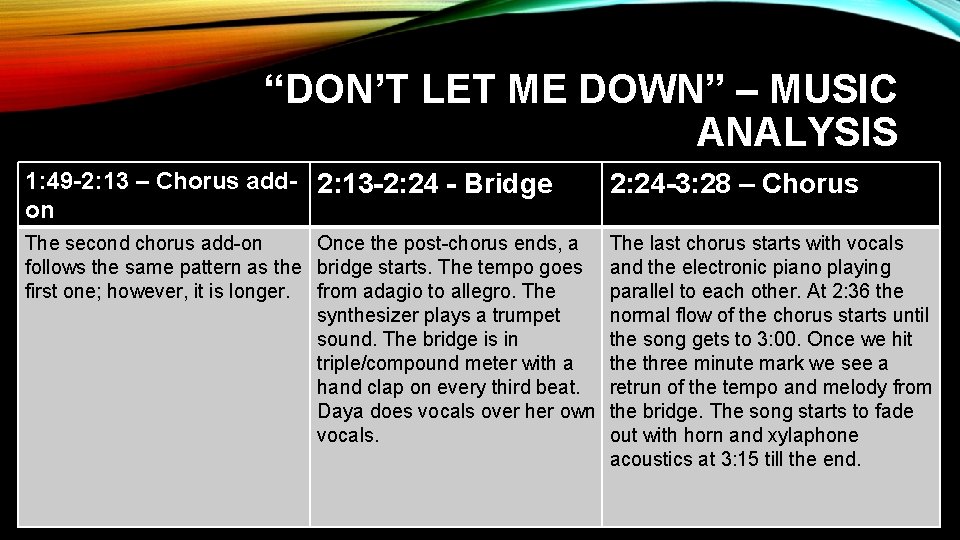 “DON’T LET ME DOWN” – MUSIC ANALYSIS

| 1:49-2:13 – Chorus add-on | 2:13-2:24 - Bridge | 2:24-3:28 – Chorus |
|---|---|---|
| The second chorus add-on follows the same pattern as the first one; however, it is longer. | Once the post-chorus ends, a bridge starts. The tempo goes from adagio to allegro. The synthesizer plays a trumpet sound. The bridge is in triple/compound meter with a hand clap on every third beat. Daya does vocals over her own vocals. | The last chorus starts with vocals and the electronic piano playing parallel to each other. At 2:36 the normal flow of the chorus starts until the song gets to 3:00. Once we hit the three minute mark we see a retrun of the tempo and melody from the bridge. The song starts to fade out with horn and xylaphone acoustics at 3:15 till the end. |